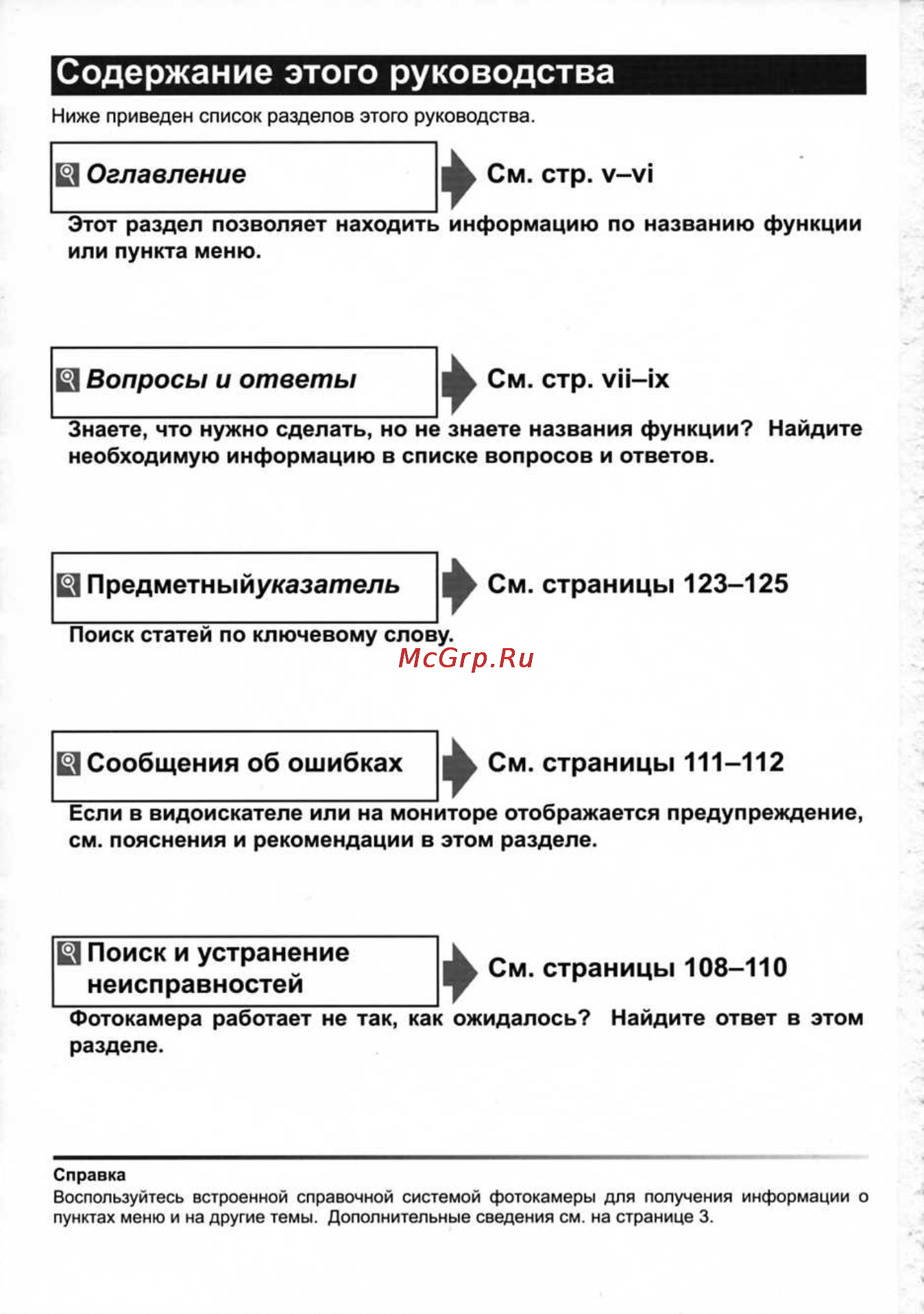 Содержание этого руководства

Ниже приведен список разделов этого руководства.

Оглавление

См. стр. v–vi

Этот раздел позволяет находить информацию по названию функции или пункта меню.

Вопросы и ответы

См. стр. vii–ix

Знаете, что нужно сделать, но не знаете названия функции? Найдите необходимую информацию в списке вопросов и ответов.

Предметныйуказатель

См. страницы 123–125

Поиск статей по ключевому слову.

McGrp.Ru

Сообщения об ошибках

См. страницы 111–112

Если в видоискателе или на мониторе отображается предупреждение, см. пояснения и рекомендации в этом разделе.

Поиск и устранение неисправностей

См. страницы 108–110

Фотокамера работает не так, как ожидалось? Найдите ответ в этом разделе.

Справка
Воспользуйтесь встроенной справочной системой фотокамеры для получения информации о пунктах меню и на другие темы. Дополнительные сведения см. на странице 3.